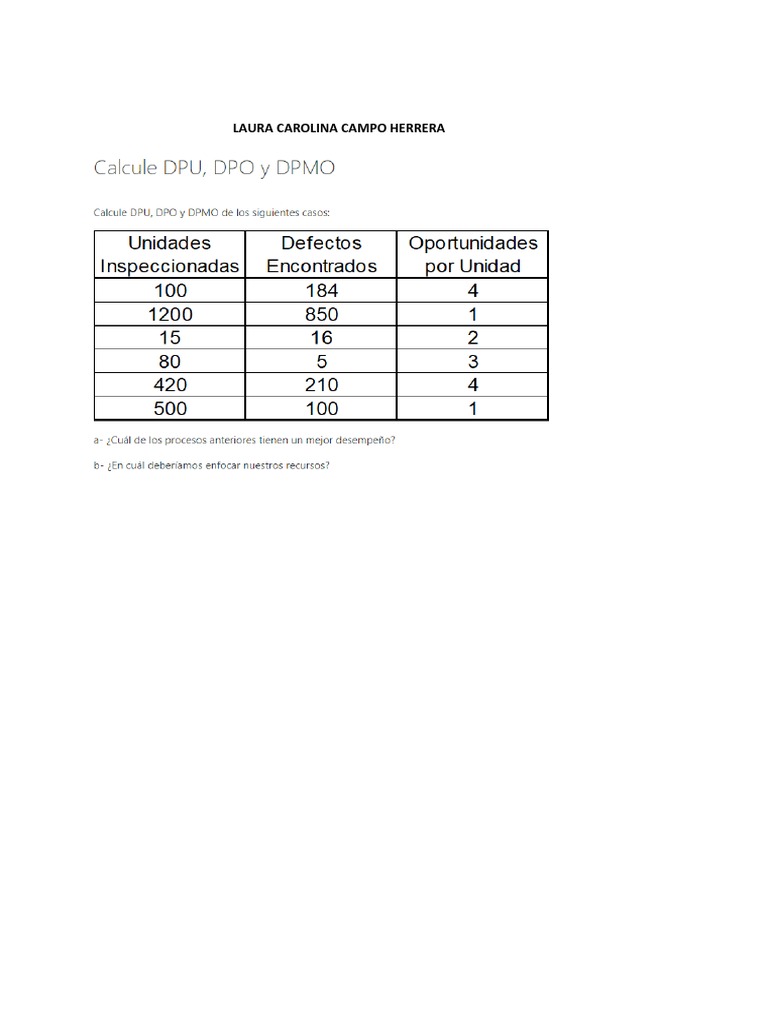 LAURA CAROLINA CAMPO HERRERA

Calcule DPU, DPO y DPMO

Calcule DPU, DPO y DPMO de los siguientes casos:

| Unidades Inspeccionadas | Defectos Encontrados | Oportunidades por Unidad |
|---|---|---|
| 100 | 184 | 4 |
| 1200 | 850 | 1 |
| 15 | 16 | 2 |
| 80 | 5 | 3 |
| 420 | 210 | 4 |
| 500 | 100 | 1 |

a- ¿Cuál de los procesos anteriores tienen un mejor desempeño?

b- ¿En cuál deberíamos enfocar nuestros recursos?